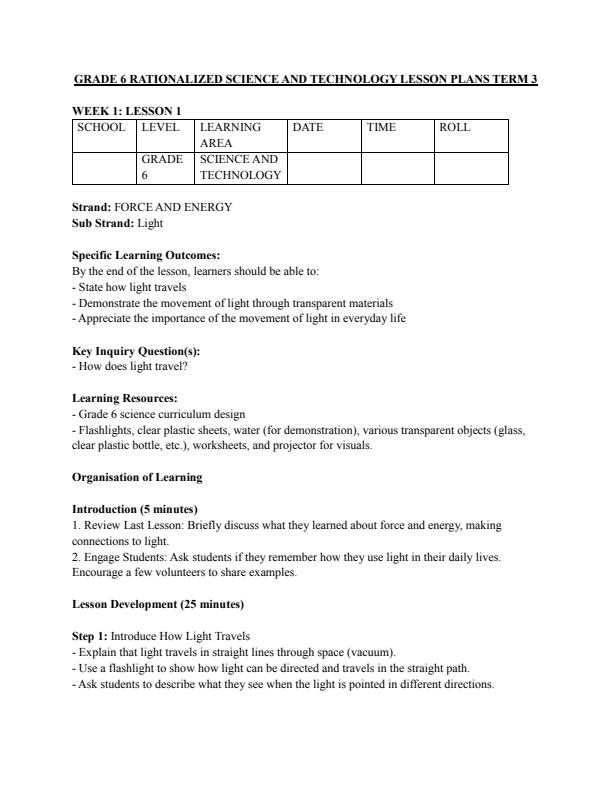 GRADE 6 RATIONALIZED SCIENCE AND TECHNOLOGY LESSON PLANS TERM 3

WEEK 1: LESSON 1

| SCHOOL | LEVEL | LEARNING AREA | DATE | TIME | ROLL |
|---|---|---|---|---|---|
| | GRADE 6 | SCIENCE AND TECHNOLOGY | | | |

Strand: FORCE AND ENERGY
Sub Strand: Light

Specific Learning Outcomes:
By the end of the lesson, learners should be able to:
- State how light travels
- Demonstrate the movement of light through transparent materials
- Appreciate the importance of the movement of light in everyday life

Key Inquiry Question(s):
- How does light travel?

Learning Resources:
- Grade 6 science curriculum design
- Flashlights, clear plastic sheets, water (for demonstration), various transparent objects (glass, clear plastic bottle, etc.), worksheets, and projector for visuals.

Organisation of Learning

Introduction (5 minutes)
1. Review Last Lesson: Briefly discuss what they learned about force and energy, making connections to light.
2. Engage Students: Ask students if they remember how they use light in their daily lives. Encourage a few volunteers to share examples.

Lesson Development (25 minutes)

Step 1: Introduce How Light Travels
- Explain that light travels in straight lines through space (vacuum).
- Use a flashlight to show how light can be directed and travels in the straight path.
- Ask students to describe what they see when the light is pointed in different directions.